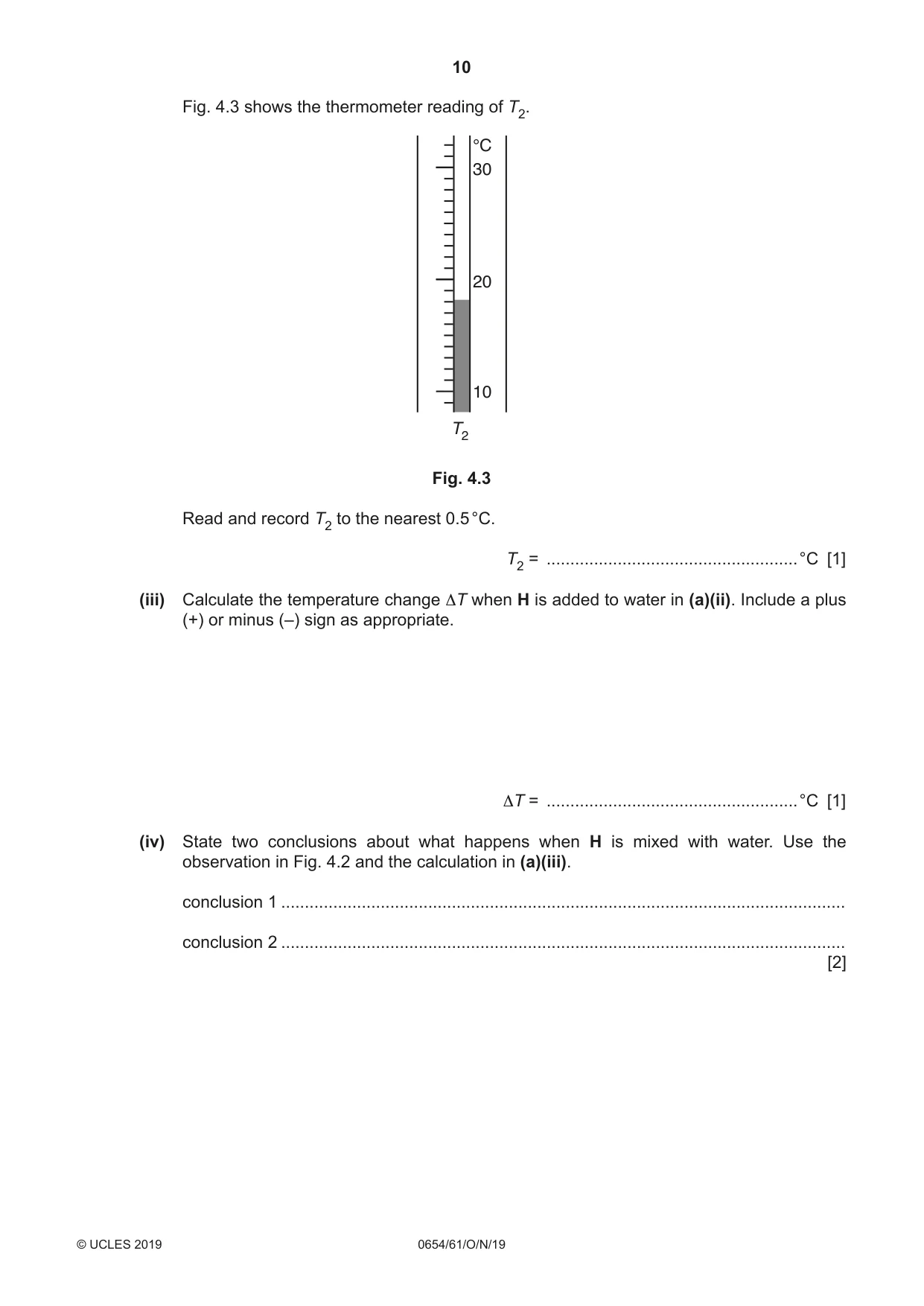 10

Fig. 4.3 shows the thermometer reading of $T_2$.

°C
30

20

10

$T_2$

Fig. 4.3

Read and record $T_2$ to the nearest 0.5 °C.

$T_2$ = ____ °C [1]

(iii) Calculate the temperature change $\Delta T$ when H is added to water in (a)(ii). Include a plus (+) or minus (–) sign as appropriate.

$\Delta T$ = ____ °C [1]

(iv) State two conclusions about what happens when H is mixed with water. Use the observation in Fig. 4.2 and the calculation in (a)(iii).

conclusion 1 ____

conclusion 2 ____
[2]

© UCLES 2019 0654/61/O/N/19